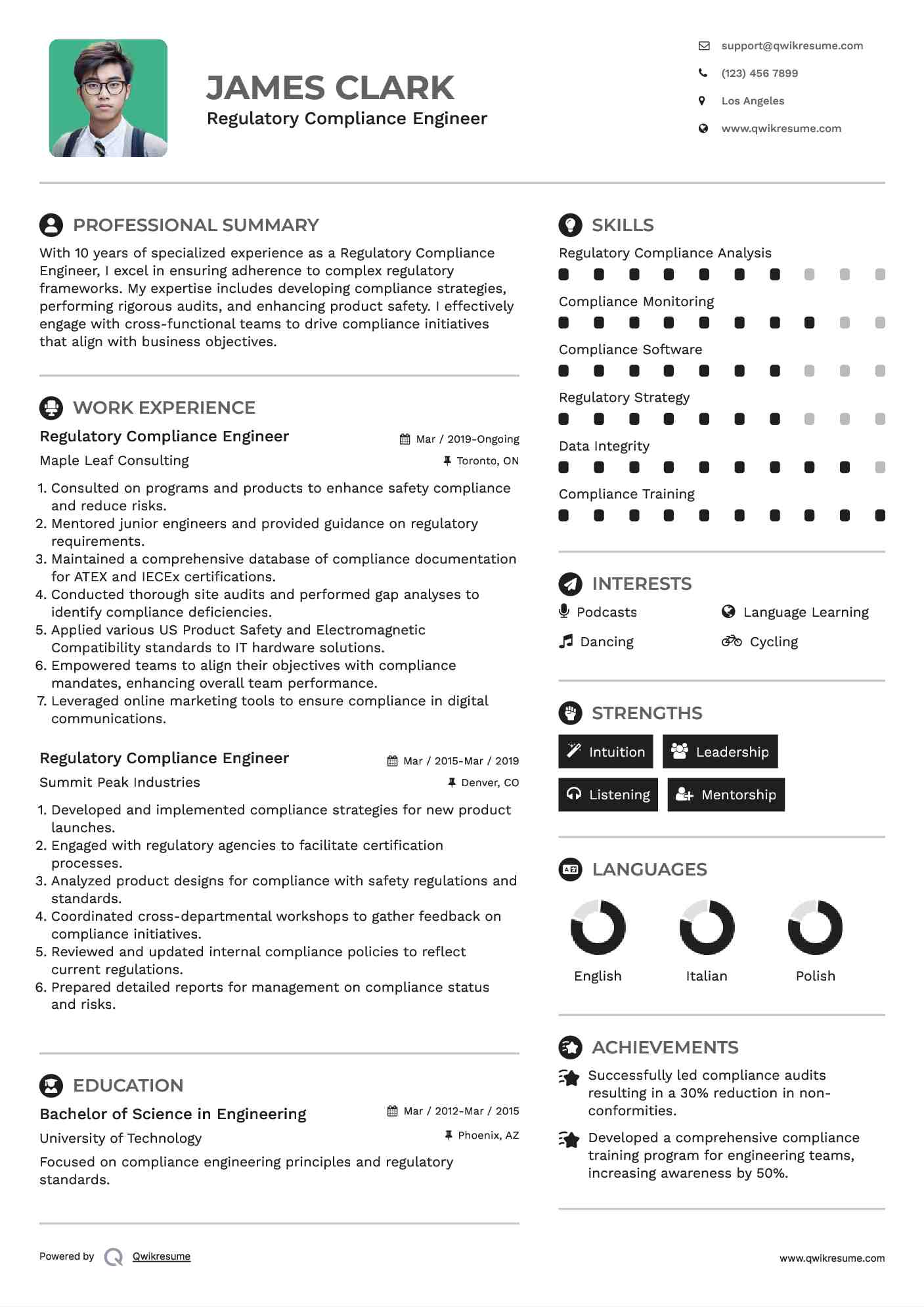 JAMES CLARK
Regulatory Compliance Engineer

support@qwikresume.com
(123) 456 7899
Los Angeles
www.qwikresume.com

PROFESSIONAL SUMMARY
With 10 years of specialized experience as a Regulatory Compliance Engineer, I excel in ensuring adherence to complex regulatory frameworks. My expertise includes developing compliance strategies, performing rigorous audits, and enhancing product safety. I effectively engage with cross-functional teams to drive compliance initiatives that align with business objectives.

WORK EXPERIENCE
Regulatory Compliance Engineer
Mar / 2019-Ongoing
Maple Leaf Consulting
Toronto, ON
1. Consulted on programs and products to enhance safety compliance and reduce risks.
2. Mentored junior engineers and provided guidance on regulatory requirements.
3. Maintained a comprehensive database of compliance documentation for ATEX and IECEx certifications.
4. Conducted thorough site audits and performed gap analyses to identify compliance deficiencies.
5. Applied various US Product Safety and Electromagnetic Compatibility standards to IT hardware solutions.
6. Empowered teams to align their objectives with compliance mandates, enhancing overall team performance.
7. Leveraged online marketing tools to ensure compliance in digital communications.

Regulatory Compliance Engineer
Mar / 2015-Mar / 2019
Summit Peak Industries
Denver, CO
1. Developed and implemented compliance strategies for new product launches.
2. Engaged with regulatory agencies to facilitate certification processes.
3. Analyzed product designs for compliance with safety regulations and standards.
4. Coordinated cross-departmental workshops to gather feedback on compliance initiatives.
5. Reviewed and updated internal compliance policies to reflect current regulations.
6. Prepared detailed reports for management on compliance status and risks.

EDUCATION
Bachelor of Science in Engineering
Mar / 2012-Mar / 2015
University of Technology
Phoenix, AZ
Focused on compliance engineering principles and regulatory standards.

SKILLS
Regulatory Compliance Analysis
Compliance Monitoring
Compliance Software
Regulatory Strategy
Data Integrity
Compliance Training

INTERESTS
Podcasts
Language Learning
Dancing
Cycling

STRENGTHS
Intuition
Leadership
Listening
Mentorship

LANGUAGES
English
Italian
Polish

ACHIEVEMENTS
Successfully led compliance audits resulting in a 30% reduction in non-conformities.
Developed a comprehensive compliance training program for engineering teams, increasing awareness by 50%.

Powered by Qwikresume
www.qwikresume.com